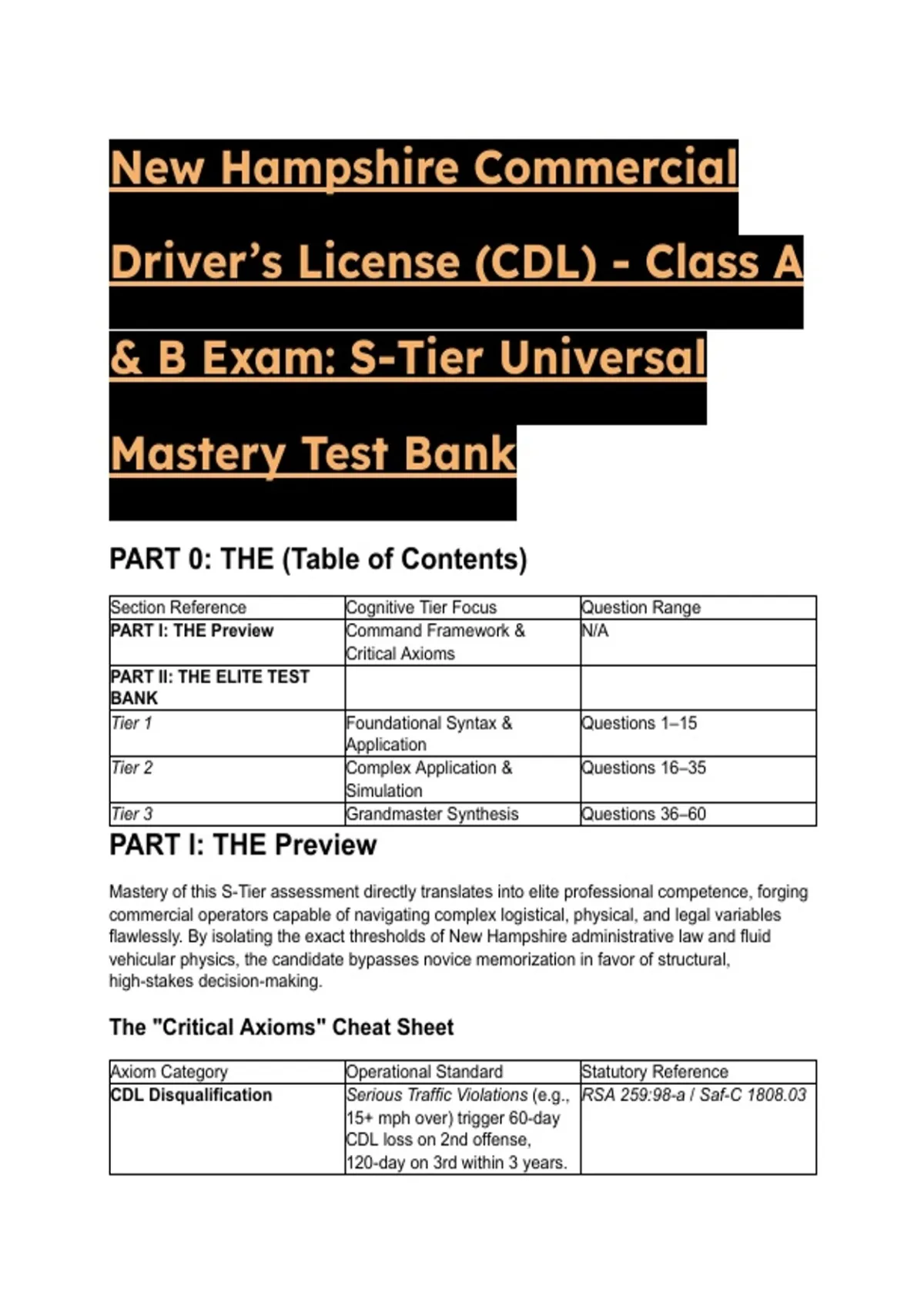 New Hampshire Commercial Driver's License (CDL) - Class A & B Exam: S-Tier Universal Mastery Test Bank

PART 0: THE (Table of Contents)

| Section Reference | Cognitive Tier Focus | Question Range |
|---|---|---|
| PART I: THE Preview | Command Framework & Critical Axioms | N/A |
| PART II: THE ELITE TEST BANK | | |
| Tier 1 | Foundational Syntax & Application | Questions 1–15 |
| Tier 2 | Complex Application & Simulation | Questions 16–35 |
| Tier 3 | Grandmaster Synthesis | Questions 36–60 |

PART I: THE Preview

Mastery of this S-Tier assessment directly translates into elite professional competence, forging commercial operators capable of navigating complex logistical, physical, and legal variables flawlessly. By isolating the exact thresholds of New Hampshire administrative law and fluid vehicular physics, the candidate bypasses novice memorization in favor of structural, high-stakes decision-making.

The "Critical Axioms" Cheat Sheet

| Axiom Category | Operational Standard | Statutory Reference |
|---|---|---|
| CDL Disqualification | Serious Traffic Violations (e.g., 15+ mph over) trigger 60-day CDL loss on 2nd offense, 120-day on 3rd within 3 years. | RSA 259:98-a / Saf-C 1808.03 |